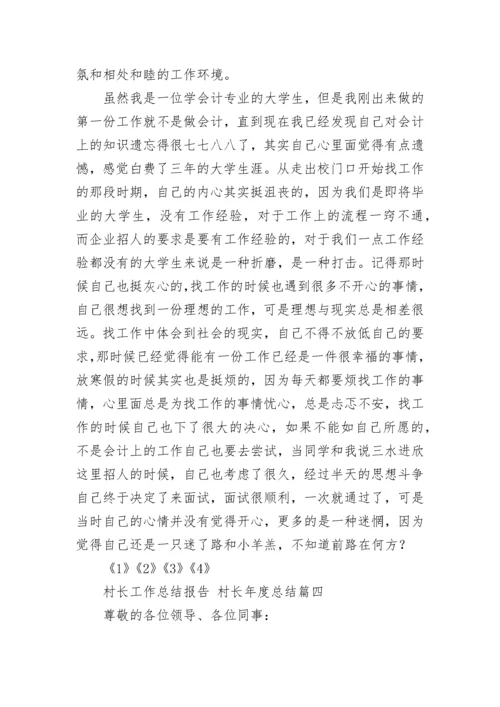 氛和相处和睦的工作环境。

虽然我是一位学会计专业的大学生，但是我刚出来做的第一份工作就不是做会计，直到现在我已经发现自己对会计上的知识遗忘得很七七八八了，其实自己心里面觉得有点遗憾，感觉白费了三年的大学生涯。从走出校门口开始找工作的那段时期，自己的内心其实挺沮丧的，因为我们是即将毕业的大学生，没有工作经验，对于工作上的流程一窍不通，而企业招人的要求是要有工作经验的，对于我们一点工作经验都没有的大学生来说是一种折磨，是一种打击。记得那时候自己也挺灰心的,找工作的时候也遇到很多不开心的事情，自己很想找到一份理想的工作，可是理想与现实总是相差很远。找工作中体会到社会的现实，自己不得不放低自己的要求,那时候已经觉得能有一份工作已经是一件很幸福的事情，放寒假的时候其实也是挺烦的，因为每天都要烦找工作的事情，心里面总是为找工作的事情忧心，总是忐忑不安，找工作的时候自己也下了很大的决心，如果不能如自己所愿的，不是会计上的工作自己也要去尝试，当同学和我说三水进欣这里招人的时候，自己也考虑了很久，经过半天的思想斗争自己终于决定了来面试，面试很顺利，一次就通过了，可是当时自己的心情并没有觉得开心，更多的是一种迷惘，因为觉得自己还是一只迷了路和小羊羔，不知道前路在何方？

《1》《2》《3》《4》

村长工作总结报告 村长年度总结篇四

尊敬的各位领导、各位同事：